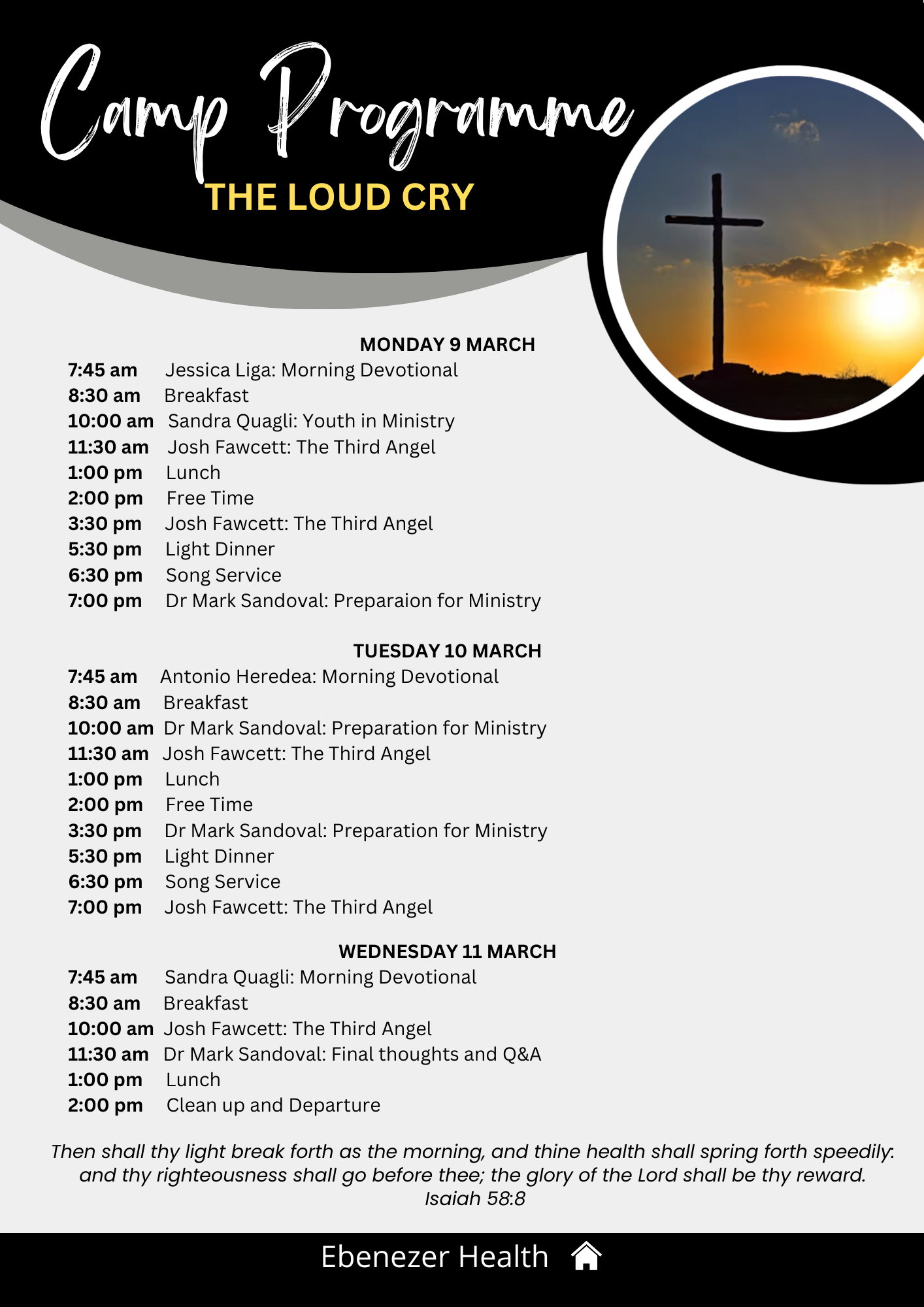 Camp Programme
THE LOUD CRY

MONDAY 9 MARCH

7:45 am Jessica Liga: Morning Devotional
8:30 am Breakfast
10:00 am Sandra Quagli: Youth in Ministry
11:30 am Josh Fawcett: The Third Angel
1:00 pm Lunch
2:00 pm Free Time
3:30 pm Josh Fawcett: The Third Angel
5:30 pm Light Dinner
6:30 pm Song Service
7:00 pm Dr Mark Sandoval: Preparaion for Ministry

TUESDAY 10 MARCH

7:45 am Antonio Heredea: Morning Devotional
8:30 am Breakfast
10:00 am Dr Mark Sandoval: Preparation for Ministry
11:30 am Josh Fawcett: The Third Angel
1:00 pm Lunch
2:00 pm Free Time
3:30 pm Dr Mark Sandoval: Preparation for Ministry
5:30 pm Light Dinner
6:30 pm Song Service
7:00 pm Josh Fawcett: The Third Angel

WEDNESDAY 11 MARCH

7:45 am Sandra Quagli: Morning Devotional
8:30 am Breakfast
10:00 am Josh Fawcett: The Third Angel
11:30 am Dr Mark Sandoval: Final thoughts and Q&A
1:00 pm Lunch
2:00 pm Clean up and Departure

Then shall thy light break forth as the morning, and thine health shall spring forth speedily: and thy righteousness shall go before thee; the glory of the Lord shall be thy reward.
Isaiah 58:8

Ebenezer Health